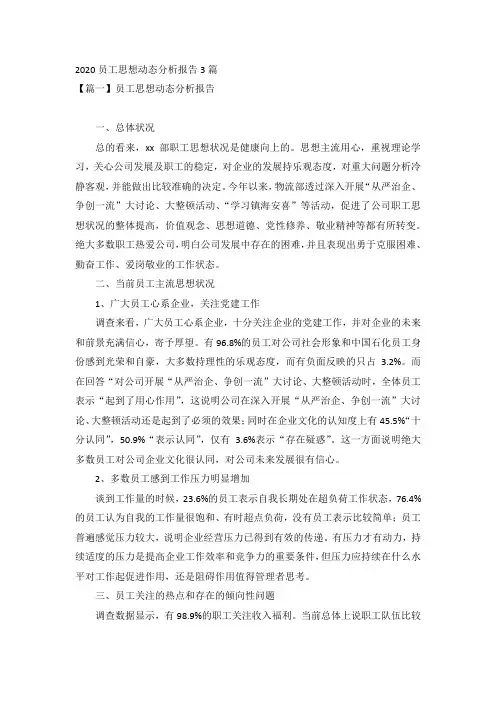 2020 员工思想动态分析报告 3 篇
【篇一】员工思想动态分析报告

一、总体状况

总的看来，xx 部职工思想状况是健康向上的。思想主流用心，重视理论学习，关心公司发展及职工的稳定，对企业的发展持乐观态度，对重大问题分析冷静客观，并能做出比较准确的决定。今年以来，物流部透过深入开展“从严治企、争创一流”大讨论、大整顿活动、“学习镇海安喜”等活动，促进了公司职工思想状况的整体提高，价值观念、思想道德、党性修养、敬业精神等都有所转变。绝大多数职工热爱公司，明白公司发展中存在的困难，并且表现出勇于克服困难、勤奋工作、爱岗敬业的工作状态。

二、当前员工主流思想状况

1、广大员工心系企业，关注党建工作

调查来看，广大员工心系企业，十分关注企业的党建工作，并对企业的未来和前景充满信心，寄予厚望。有 96.8%的员工对公司社会形象和中国石化员工身份感到光荣和自豪，大多数持理性的乐观态度，而有负面反映的只占 3.2%。而在回答“对公司开展“从严治企、争创一流”大讨论、大整顿活动时，全体员工表示“起到了用心作用”，这说明公司在深入开展“从严治企、争创一流”大讨论、大整顿活动还是起到了必须的效果；同时在企业文化的认知度上有 45.5%“十分认同”，50.9%“表示认同”，仅有 3.6%表示“存在疑惑”，这一方面说明绝大多数员工对公司企业文化很认同，对公司未来发展很有信心。

2、多数员工感到工作压力明显增加

谈到工作量的时候，23.6%的员工表示自我长期处在超负荷工作状态，76.4%的员工认为自我的工作量很饱和、有时超点负荷，没有员工表示比较简单；员工普遍感觉压力较大，说明企业经营压力已得到有效的传递。有压力才有动力，持续适度的压力是提高企业工作效率和竞争力的重要条件，但压力应持续在什么水平对工作起促进作用，还是阻碍作用值得管理者思考。

三、员工关注的热点和存在的倾向性问题

调查数据显示，有 98.9%的职工关注收入福利。当前总体上说职工队伍比较